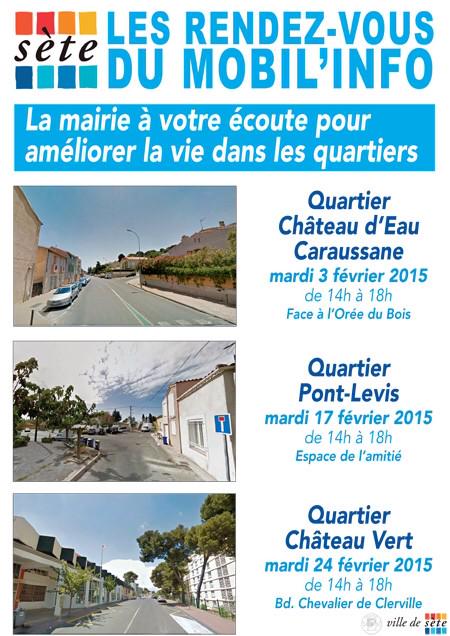 sète

LES RENDEZ-VOUS DU MOBIL'INFO

La mairie à votre écoute pour améliorer la vie dans les quartiers

Quartier Château d'Eau Caraussane
mardi 3 février 2015
de 14h à 18h
Face à l'Orée du Bois

Quartier Pont-Levis
mardi 17 février 2015
de 14h à 18h
Espace de l'amitié

Quartier Château Vert
mardi 24 février 2015
de 14h à 18h
Bd. Chevalier de Clerville

ville de sète